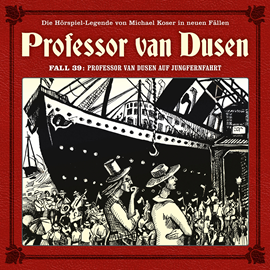 Die Hörspiel-Legende von Michael Koser in neuen Fällen

Professor van Dusen

FALL 39: PROFESSOR VAN DUSEN AUF JUNGFERNFAHRT